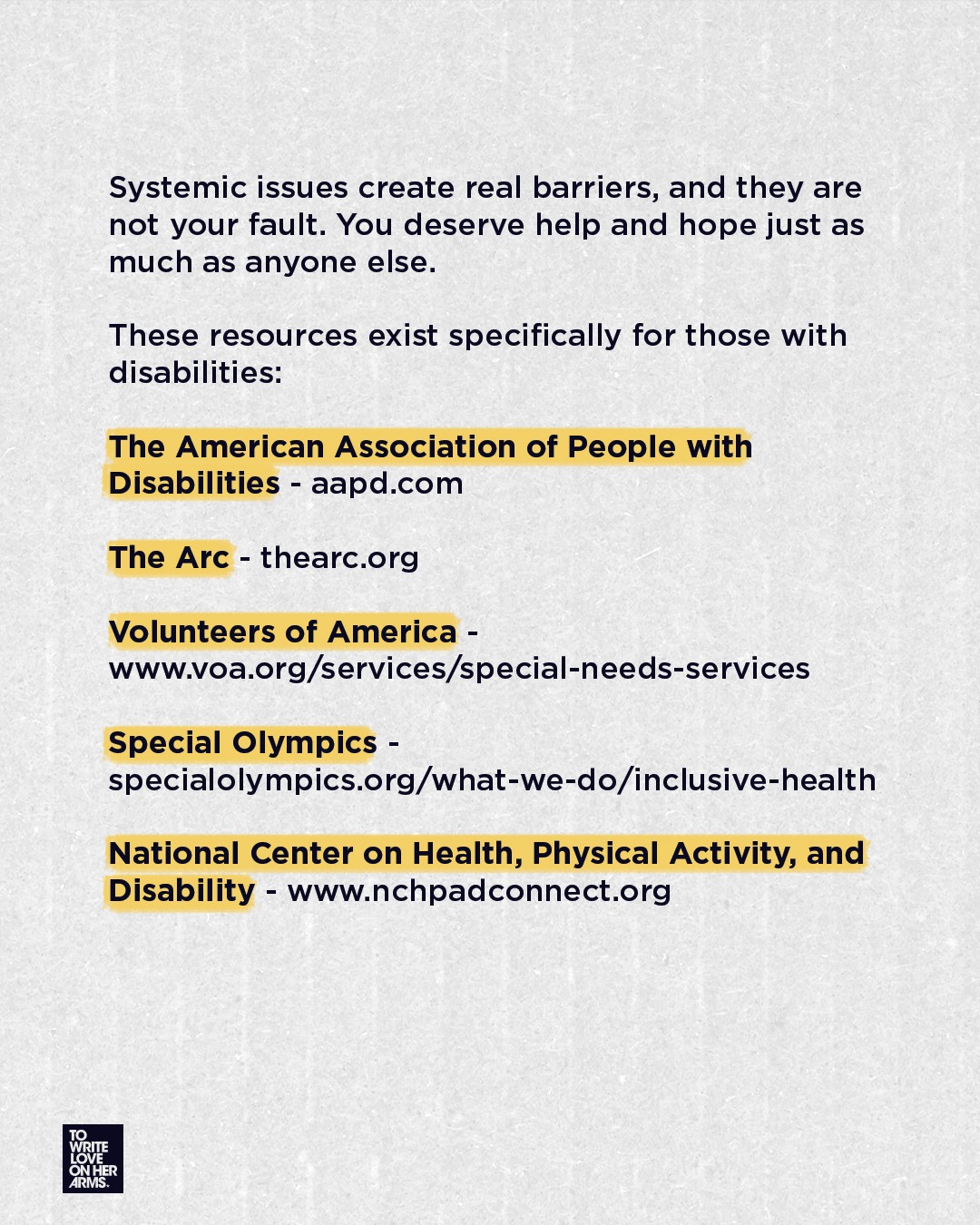 Systemic issues create real barriers, and they are not your fault. You deserve help and hope just as much as anyone else.

These resources exist specifically for those with disabilities:

The American Association of People with Disabilities - aapd.com

The Arc - thearc.org

Volunteers of America - www.voa.org/services/special-needs-services

Special Olympics - specialolympics.org/what-we-do/inclusive-health

National Center on Health, Physical Activity, and Disability - www.nchpadconnect.org

TO WRITE LOVE ON HER ARMS.